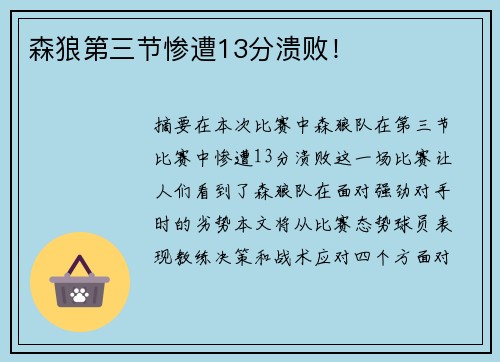 森狼第三节惨遭13分溃败！

摘要在本次比赛中森狼队在第三节比赛中惨遭13分溃败这一场比赛让人们看到了森狼队在面对强劲对手时的劣势本文将从比赛态势球员表现教练决策和战术应对四个方面对